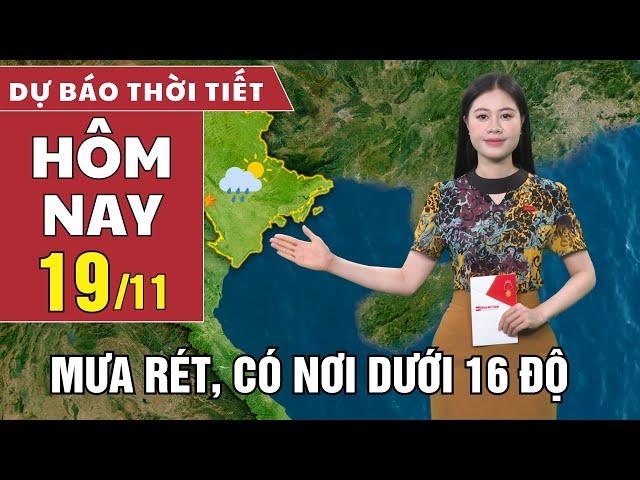 DỰ BÁO THỜI TIẾT
HÔM NAY
19/11
MƯA RÉT, CÓ NƠI DƯỚI 16 ĐỘ